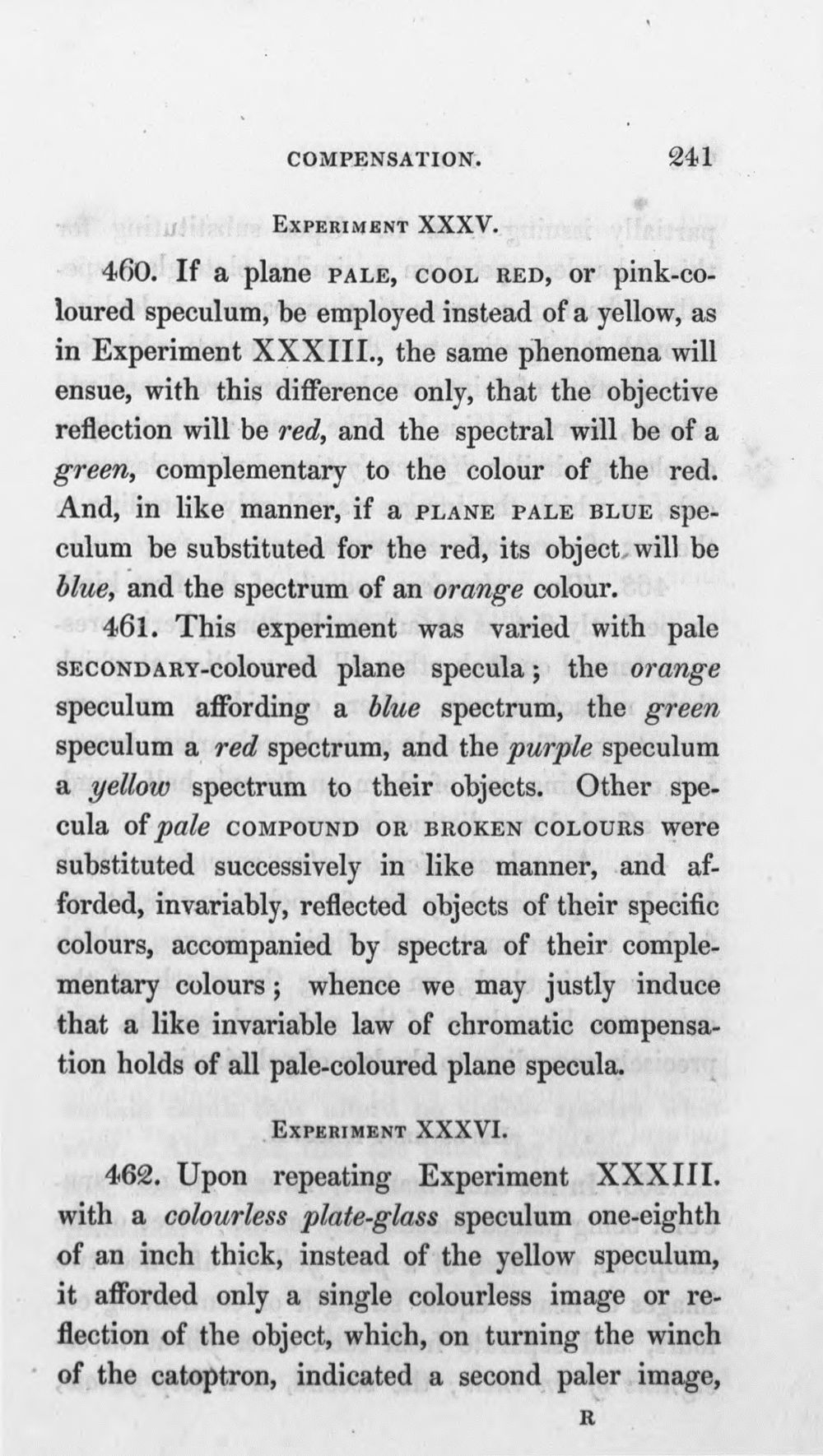 COMPENSATION. 241

EXPERIMENT XXXV.

460. If a plane PALE, COOL RED, or pink-coloured speculum, be employed instead of a yellow, as in Experiment XXXIII., the same phenomena will ensue, with this difference only, that the objective reflection will be red, and the spectral will be of a green, complementary to the colour of the red. And, in like manner, if a PLANE PALE BLUE speculum be substituted for the red, its object will be blue, and the spectrum of an orange colour.

461. This experiment was varied with pale SECONDARY-coloured plane specula; the orange speculum affording a blue spectrum, the green speculum a red spectrum, and the purple speculum a yellow spectrum to their objects. Other specula of pale COMPOUND OR BROKEN COLOURS were substituted successively in like manner, and afforded, invariably, reflected objects of their specific colours, accompanied by spectra of their complementary colours; whence we may justly induce that a like invariable law of chromatic compensation holds of all pale-coloured plane specula.

EXPERIMENT XXXVI.

462. Upon repeating Experiment XXXIII. with a colourless plate-glass speculum one-eighth of an inch thick, instead of the yellow speculum, it afforded only a single colourless image or reflection of the object, which, on turning the winch of the catoptron, indicated a second paler image,

R